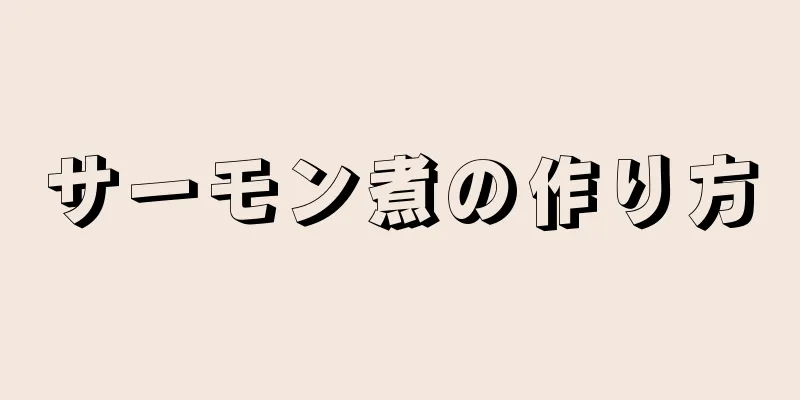 サーモン煮の作り方